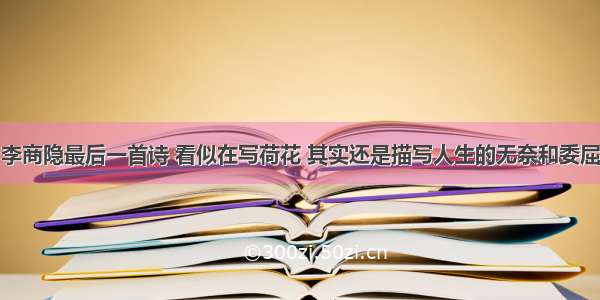 李商隐最后一首诗 看似在写荷花 其实还是描写人生的无奈和委屈

©300zi.50zi.cn